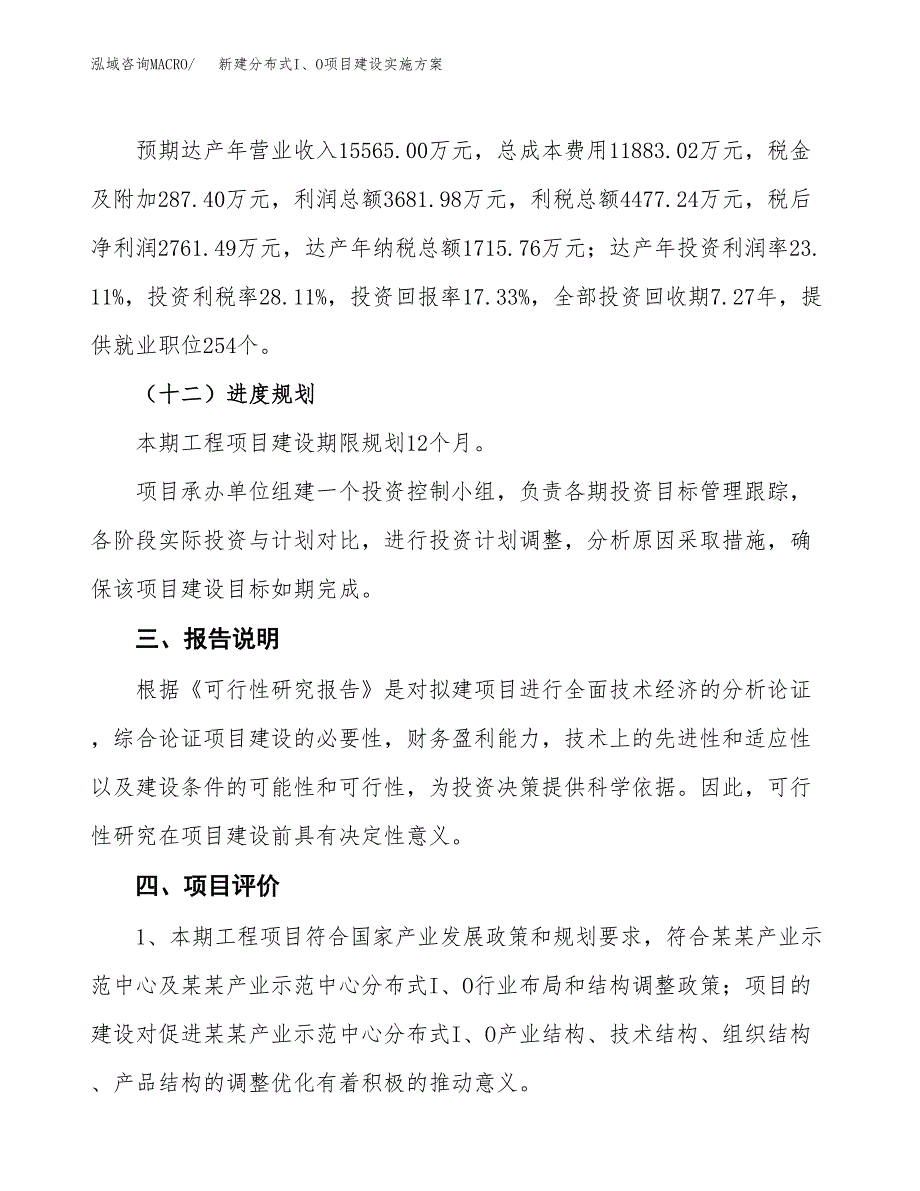 泓域咨询MACRO/　新建分布式I、O项目建设实施方案

预期达产年营业收入15565.00万元，总成本费用11883.02万元，税金及附加287.40万元，利润总额3681.98万元，利税总额4477.24万元，税后净利润2761.49万元，达产年纳税总额1715.76万元；达产年投资利润率23.11%，投资利税率28.11%，投资回报率17.33%，全部投资回收期7.27年，提供就业职位254个。

（十二）进度规划

本期工程项目建设期限规划12个月。

项目承办单位组建一个投资控制小组，负责各期投资目标管理跟踪，各阶段实际投资与计划对比，进行投资计划调整，分析原因采取措施，确保该项目建设目标如期完成。

三、报告说明

根据《可行性研究报告》是对拟建项目进行全面技术经济的分析论证，综合论证项目建设的必要性，财务盈利能力，技术上的先进性和适应性以及建设条件的可能性和可行性，为投资决策提供科学依据。因此，可行性研究在项目建设前具有决定性意义。

四、项目评价

1、本期工程项目符合国家产业发展政策和规划要求，符合某某产业示范中心及某某产业示范中心分布式I、O行业布局和结构调整政策；项目的建设对促进某某产业示范中心分布式I、O产业结构、技术结构、组织结构、产品结构的调整优化有着积极的推动意义。